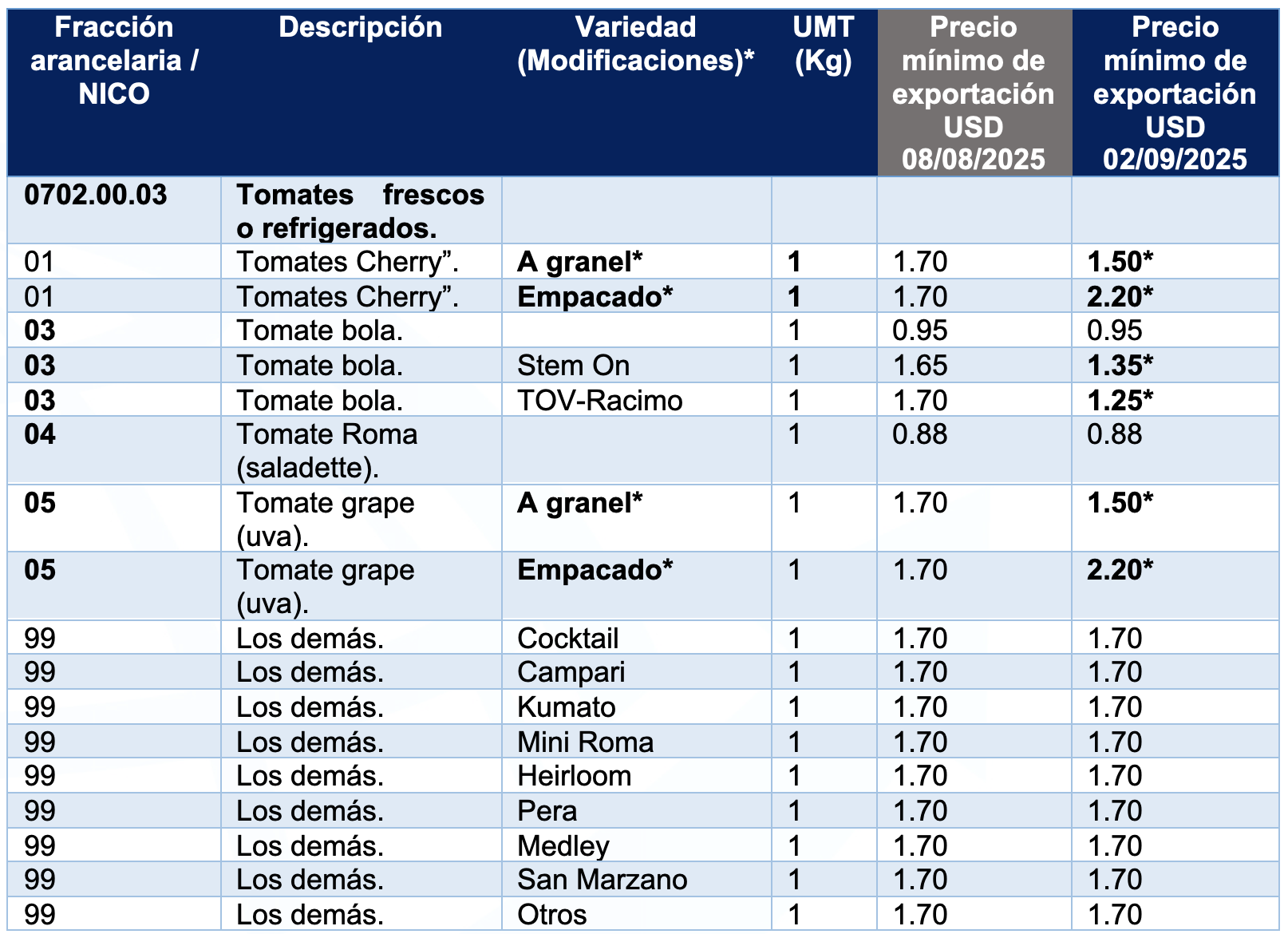 | Fracción arancelaria / NICO | Descripción | Variedad (Modificaciones)* | UMT (Kg) | Precio mínimo de exportación USD 08/08/2025 | Precio mínimo de exportación USD 02/09/2025 |
|---|---|---|---|---|---|
| 0702.00.03 | Tomates frescos o refrigerados. | | | | |
| 01 | Tomates Cherry”. | A granel* | 1 | 1.70 | 1.50* |
| 01 | Tomates Cherry”. | Empacado* | 1 | 1.70 | 2.20* |
| 03 | Tomate bola. | | 1 | 0.95 | 0.95 |
| 03 | Tomate bola. | Stem On | 1 | 1.65 | 1.35* |
| 03 | Tomate bola. | TOV-Racimo | 1 | 1.70 | 1.25* |
| 04 | Tomate Roma (saladette). | | 1 | 0.88 | 0.88 |
| 05 | Tomate grape (uva). | A granel* | 1 | 1.70 | 1.50* |
| 05 | Tomate grape (uva). | Empacado* | 1 | 1.70 | 2.20* |
| 99 | Los demás. | Cocktail | 1 | 1.70 | 1.70 |
| 99 | Los demás. | Campari | 1 | 1.70 | 1.70 |
| 99 | Los demás. | Kumato | 1 | 1.70 | 1.70 |
| 99 | Los demás. | Mini Roma | 1 | 1.70 | 1.70 |
| 99 | Los demás. | Heirloom | 1 | 1.70 | 1.70 |
| 99 | Los demás. | Pera | 1 | 1.70 | 1.70 |
| 99 | Los demás. | Medley | 1 | 1.70 | 1.70 |
| 99 | Los demás. | San Marzano | 1 | 1.70 | 1.70 |
| 99 | Los demás. | Otros | 1 | 1.70 | 1.70 |